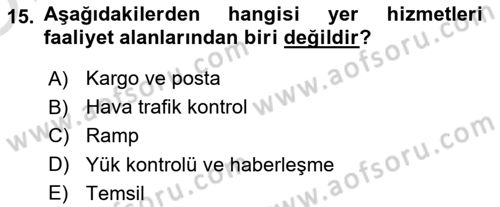 15. Aşağıdakilerden hangisi yer hizmetleri faaliyet alanlarından biri değildir?

A) Kargo ve posta
B) Hava trafik kontrol
C) Ramp
D) Yük kontrolü ve haberleşme
E) Temsil

www.aofsoru.com